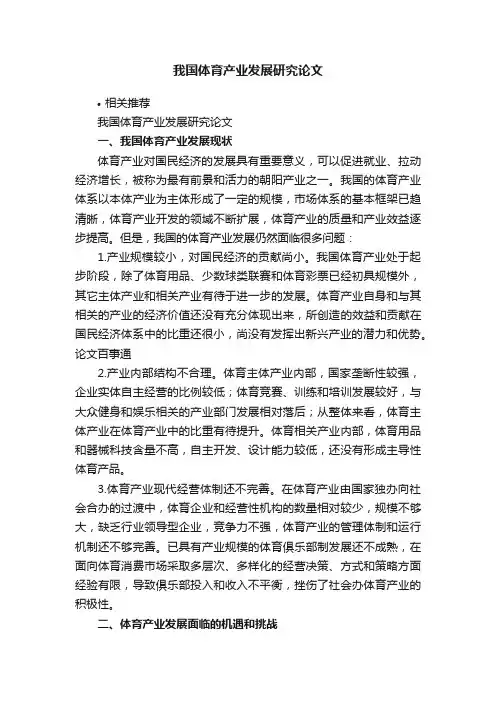 我国体育产业发展研究论文

• 相关推荐

我国体育产业发展研究论文

一、我国体育产业发展现状

体育产业对国民经济的发展具有重要意义，可以促进就业、拉动经济增长，被称为最有前景和活力的朝阳产业之一。我国的体育产业体系以本体产业为主体形成了一定的规模，市场体系的基本框架已趋清晰，体育产业开发的领域不断扩展，体育产业的质量和产业效益逐步提高。但是，我国的体育产业发展仍然面临很多问题：

1.产业规模较小，对国民经济的贡献尚小。我国体育产业处于起步阶段，除了体育用品、少数球类联赛和体育彩票已经初具规模外，其它主体产业和相关产业有待于进一步的发展。体育产业自身和与其相关的产业的经济价值还没有充分体现出来，所创造的效益和贡献在国民经济体系中的比重还很小，尚没有发挥出新兴产业的潜力和优势。论文百事通

2.产业内部结构不合理。体育主体产业内部，国家垄断性较强，企业实体自主经营的比例较低；体育竞赛、训练和培训发展较好，与大众健身和娱乐相关的产业部门发展相对落后；从整体来看，体育主体产业在体育产业中的比重有待提升。体育相关产业内部，体育用品和器械科技含量不高，自主开发、设计能力较低，还没有形成主导性体育产品。

3.体育产业现代经营体制还不完善。在体育产业由国家独办向社会合办的过渡中，体育企业和经营性机构的数量相对较少，规模不够大，缺乏行业领导型企业，竞争力不强，体育产业的管理体制和运行机制还不够完善。已具有产业规模的体育俱乐部制发展还不成熟，在面向体育消费市场采取多层次、多样化的经营决策、方式和策略方面经验有限，导致俱乐部投入和收入不平衡，挫伤了社会办体育产业的积极性。

二、体育产业发展面临的机遇和挑战